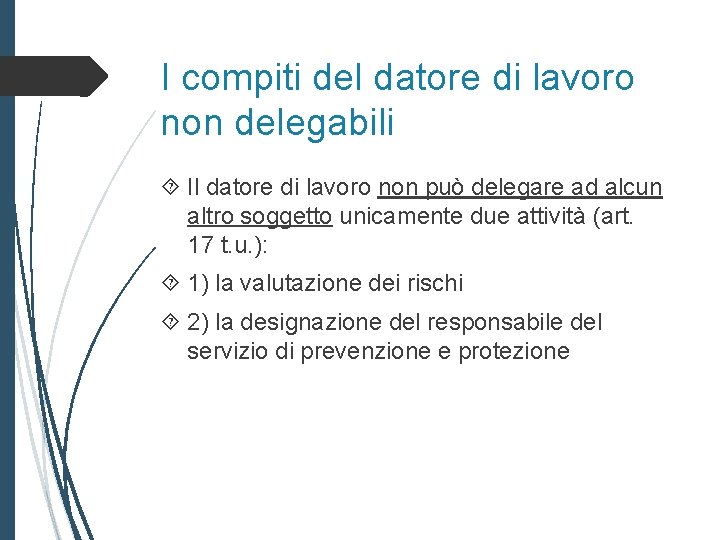 I compiti del datore di lavoro non delegabili

Il datore di lavoro non può delegare ad alcun altro soggetto unicamente due attività (art. 17 t.u.):

1) la valutazione dei rischi

2) la designazione del responsabile del servizio di prevenzione e protezione